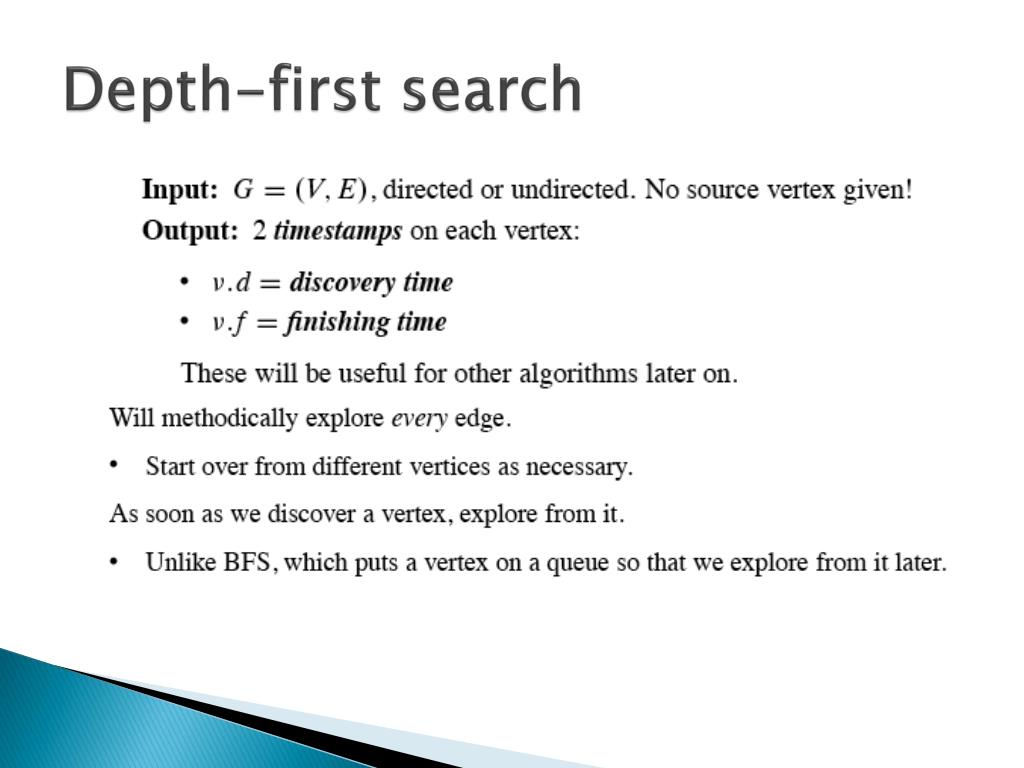 Depth-first search

Input: $G = (V, E)$, directed or undirected. No source vertex given!

Output: 2 timestamps on each vertex:

• $v.d$ = discovery time
• $v.f$ = finishing time

These will be useful for other algorithms later on.

Will methodically explore every edge.

• Start over from different vertices as necessary.

As soon as we discover a vertex, explore from it.

• Unlike BFS, which puts a vertex on a queue so that we explore from it later.